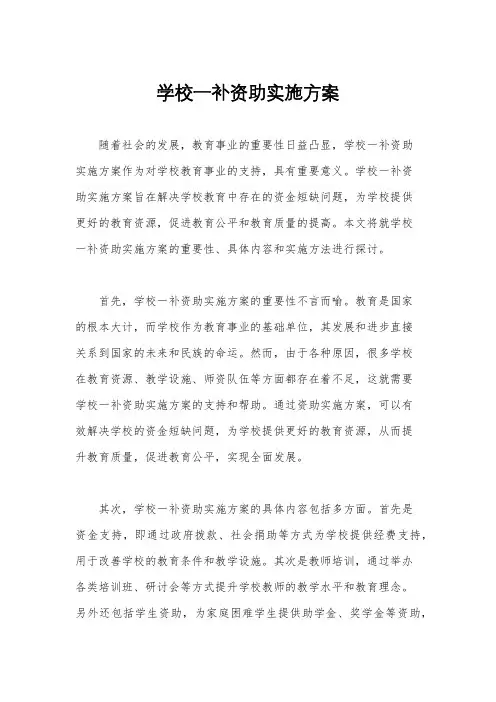 学校一补资助实施方案

随着社会的发展，教育事业的重要性日益凸显，学校一补资助实施方案作为对学校教育事业的支持，具有重要意义。学校一补资助实施方案旨在解决学校教育中存在的资金短缺问题，为学校提供更好的教育资源，促进教育公平和教育质量的提高。本文将就学校一补资助实施方案的重要性、具体内容和实施方法进行探讨。

首先，学校一补资助实施方案的重要性不言而喻。教育是国家的根本大计，而学校作为教育事业的基础单位，其发展和进步直接关系到国家的未来和民族的命运。然而，由于各种原因，很多学校在教育资源、教学设施、师资队伍等方面都存在着不足，这就需要学校一补资助实施方案的支持和帮助。通过资助实施方案，可以有效解决学校的资金短缺问题，为学校提供更好的教育资源，从而提升教育质量，促进教育公平，实现全面发展。

其次，学校一补资助实施方案的具体内容包括多方面。首先是资金支持，即通过政府拨款、社会捐助等方式为学校提供经费支持，用于改善学校的教育条件和教学设施。其次是教师培训，通过举办各类培训班、研讨会等方式提升学校教师的教学水平和教育理念。另外还包括学生资助，为家庭困难学生提供助学金、奖学金等资助，